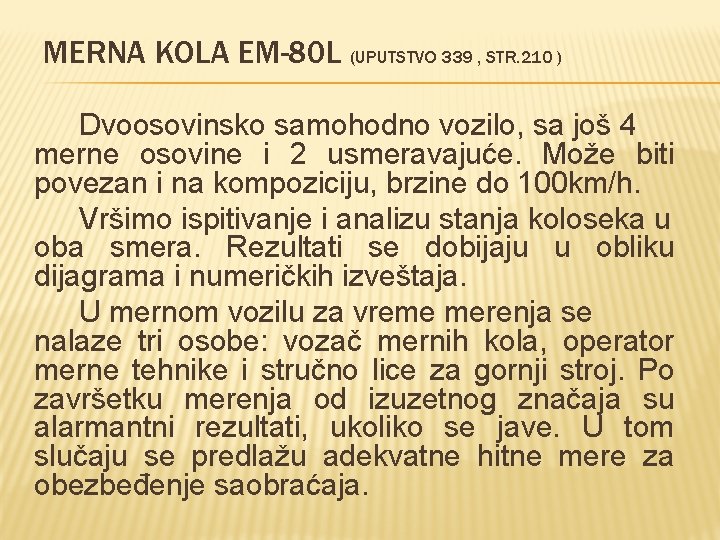 MERNA KOLA EM-80L (UPUTSTVO 339 , STR.210 )

Dvoosovinsko samohodno vozilo, sa još 4 merne osovine i 2 usmeravajuće. Može biti povezan i na kompoziciju, brzine do 100km/h.

Vršimo ispitivanje i analizu stanja koloseka u oba smera. Rezultati se dobijaju u obliku dijagrama i numeričkih izveštaja.

U mernom vozilu za vreme merenja se nalaze tri osobe: vozač mernih kola, operator merne tehnike i stručno lice za gornji stroj. Po završetku merenja od izuzetnog značaja su alarmantni rezultati, ukoliko se jave. U tom slučaju se predlažu adekvatne hitne mere za obezbeđenje saobraćaja.